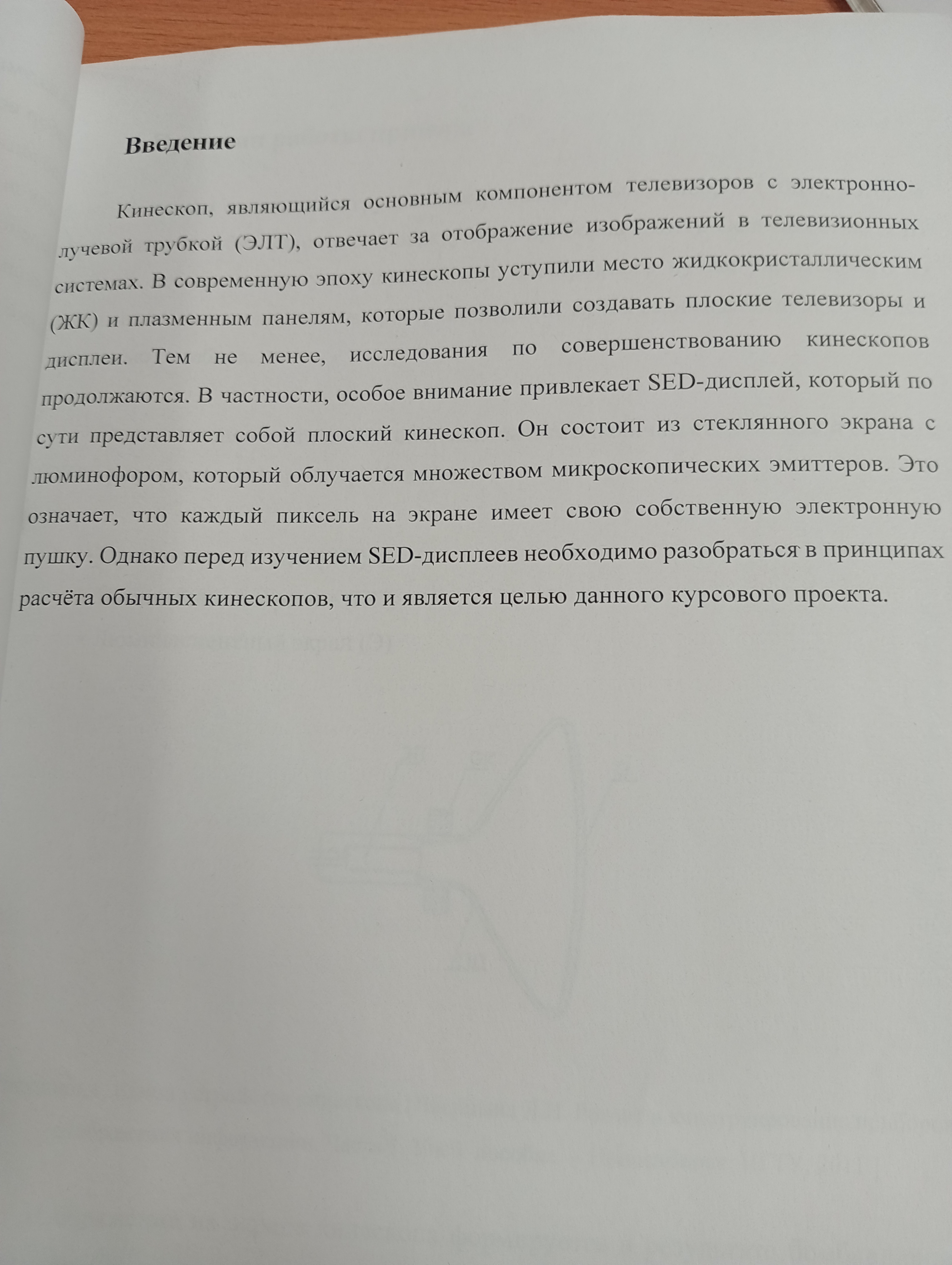 Введение

Кинескоп, являющийся основным компонентом телевизоров с электронно-лучевой трубкой (ЭЛТ), отвечает за отображение изображений в телевизионных системах. В современную эпоху кинескопы уступили место жидкокристаллическим (ЖК) и плазменным панелям, которые позволили создавать плоские телевизоры и дисплеи. Тем не менее, исследования по совершенствованию кинескопов продолжаются. В частности, особое внимание привлекает SED-дисплей, который по сути представляет собой плоский кинескоп. Он состоит из стеклянного экрана с люминофором, который облучается множеством микроскопических эмиттеров. Это означает, что каждый пиксель на экране имеет свою собственную электронную пушку. Однако перед изучением SED-дисплеев необходимо разобраться в принципах расчёта обычных кинескопов, что и является целью данного курсового проекта.